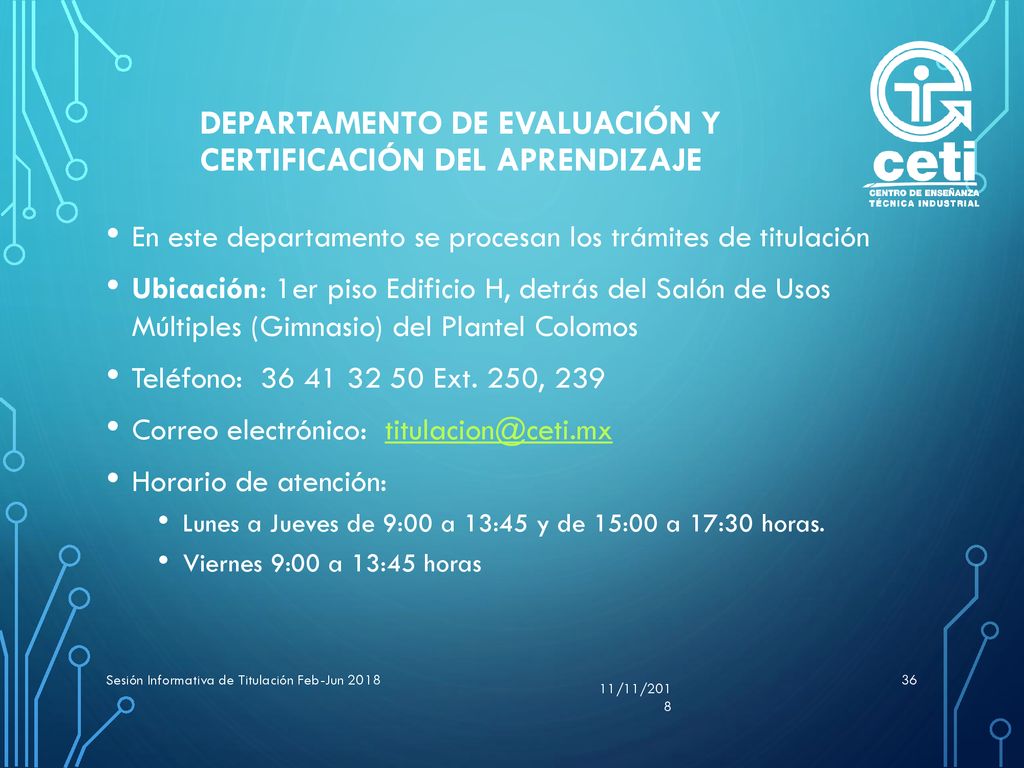 DEPARTAMENTO DE EVALUACIÓN Y CERTIFICACIÓN DEL APRENDIZAJE

ceti
CENTRO DE ENSEÑANZA TÉCNICA INDUSTRIAL

• En este departamento se procesan los trámites de titulación

• Ubicación: 1er piso Edificio H, detrás del Salón de Usos Múltiples (Gimnasio) del Plantel Colomos

• Teléfono: 36 41 32 50 Ext. 250, 239

• Correo electrónico: titulacion@ceti.mx

• Horario de atención:

• Lunes a Jueves de 9:00 a 13:45 y de 15:00 a 17:30 horas.

• Viernes 9:00 a 13:45 horas

Sesión Informativa de Titulación Feb-Jun 2018

11/11/2018

36